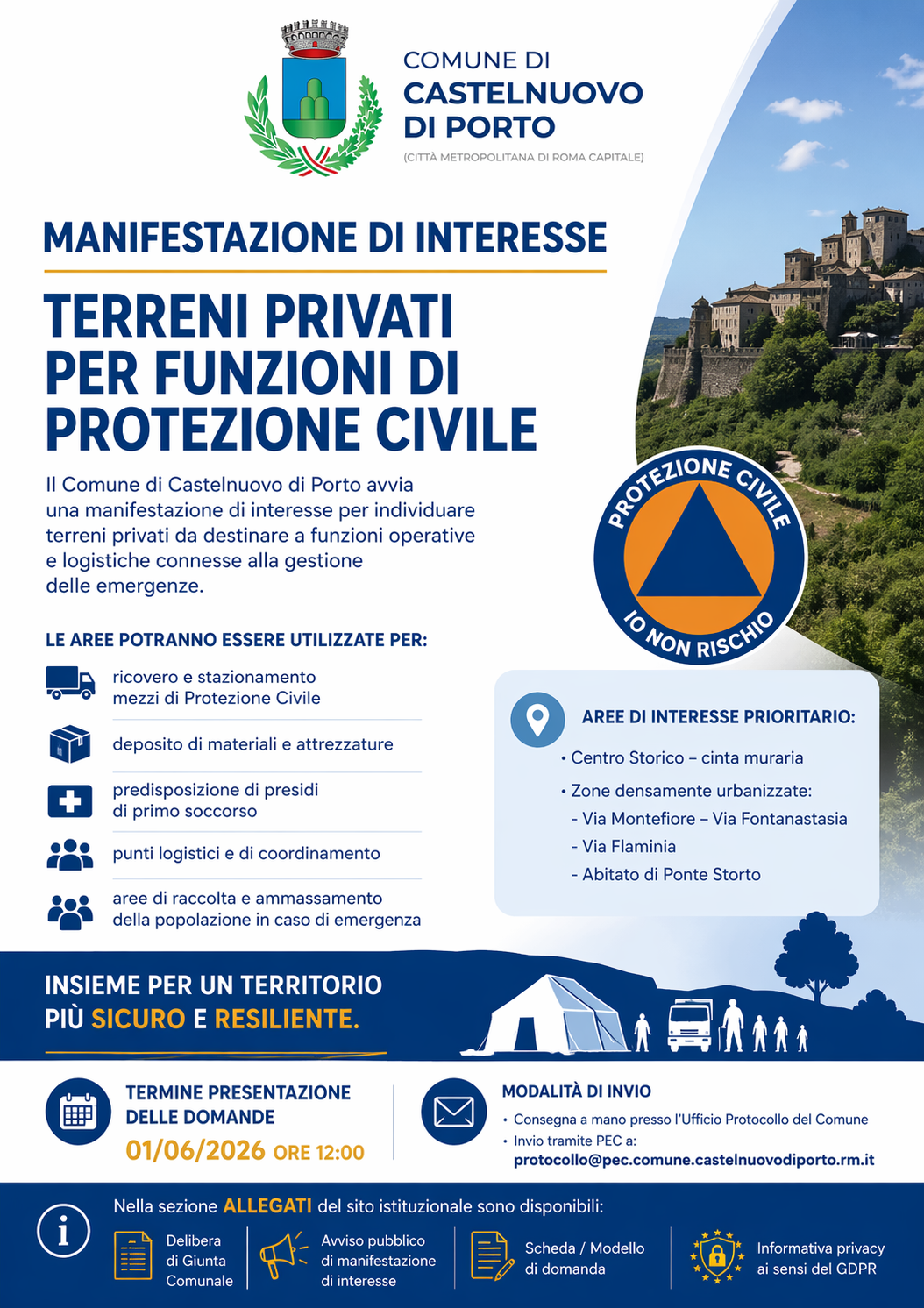 COMUNE DI
CASTELNUOVO
DI PORTO
(CITTÀ METROPOLITANA DI ROMA CAPITALE)

MANIFESTAZIONE DI INTERESSE

TERRENI PRIVATI PER FUNZIONI DI PROTEZIONE CIVILE

Il Comune di Castelnuovo di Porto avvia una manifestazione di interesse per individuare terreni privati da destinare a funzioni operative e logistiche connesse alla gestione delle emergenze.

PROTEZIONE CIVILE
IO NON RISCHIO

LE AREE POTRANNO ESSERE UTILIZZATE PER:

ricovero e stazionamento mezzi di Protezione Civile

deposito di materiali e attrezzature

predisposizione di presidi di primo soccorso

punti logistici e di coordinamento

aree di raccolta e ammassamento della popolazione in caso di emergenza

AREE DI INTERESSE PRIORITARIO:
• Centro Storico – cinta muraria
• Zone densamente urbanizzate:
- Via Montefiore – Via Fontanastasia
- Via Flaminia
- Abitato di Ponte Storto

INSIEME PER UN TERRITORIO PIÙ SICURO E RESILIENTE.

TERMINE PRESENTAZIONE DELLE DOMANDE
01/06/2026 ORE 12:00

MODALITÀ DI INVIO
• Consegna a mano presso l'Ufficio Protocollo del Comune
• Invio tramite PEC a:
protocollo@pec.comune.castelnuovodiporto.rm.it

Nella sezione ALLEGATI del sito istituzionale sono disponibili:

Delibera di Giunta Comunale

Avviso pubblico di manifestazione di interesse

Scheda / Modello di domanda

Informativa privacy ai sensi del GDPR